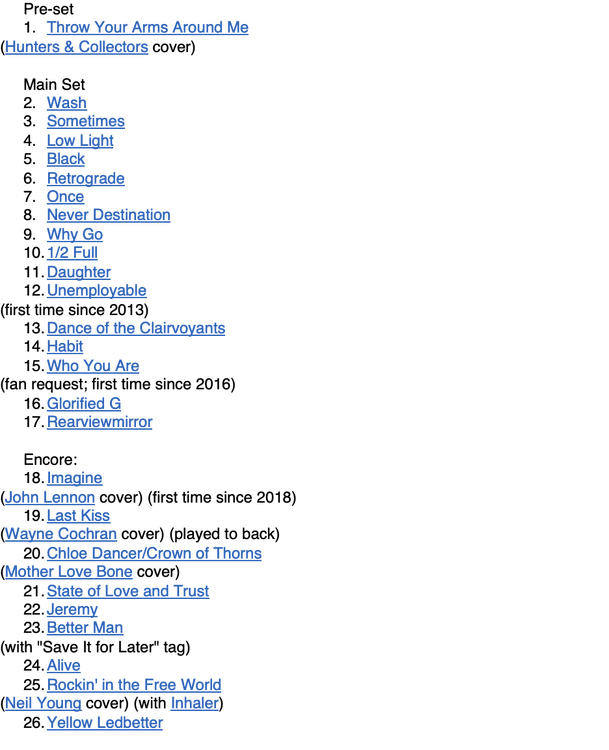 Pre-set
1. Throw Your Arms Around Me
(Hunters & Collectors cover)

Main Set
2. Wash
3. Sometimes
4. Low Light
5. Black
6. Retrograde
7. Once
8. Never Destination
9. Why Go
10. 1/2 Full
11. Daughter
12. Unemployable
(first time since 2013)
13. Dance of the Clairvoyants
14. Habit
15. Who You Are
(fan request; first time since 2016)
16. Glorified G
17. Rearviewmirror

Encore:
18. Imagine
(John Lennon cover) (first time since 2018)
19. Last Kiss
(Wayne Cochran cover) (played to back)
20. Chloe Dancer/Crown of Thorns
(Mother Love Bone cover)
21. State of Love and Trust
22. Jeremy
23. Better Man
(with "Save It for Later" tag)
24. Alive
25. Rockin' in the Free World
(Neil Young cover) (with Inhaler)
26. Yellow Ledbetter